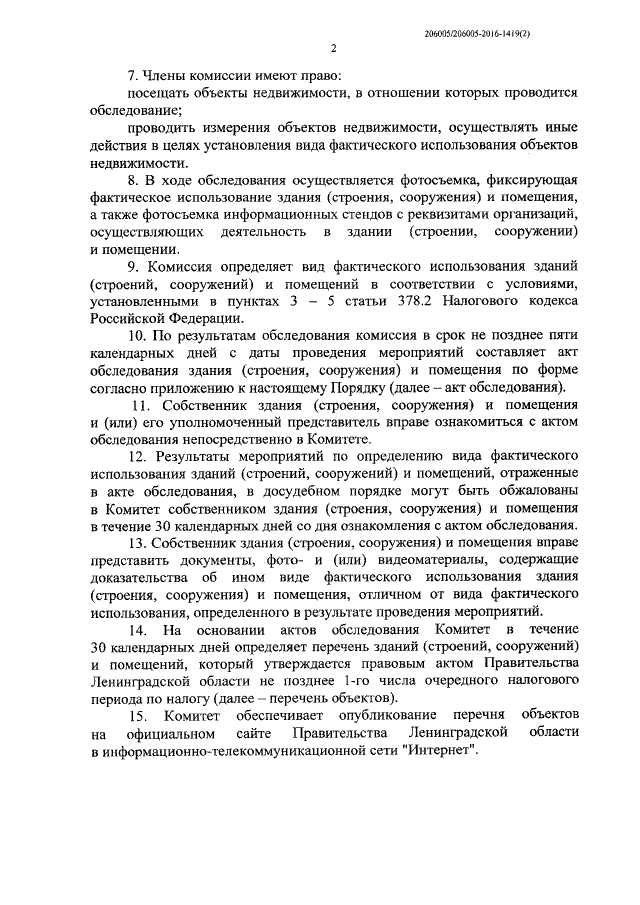 206005/206005-2016-1419(2)

2

7. Члены комиссии имеют право:

посещать объекты недвижимости, в отношении которых проводится обследование;

проводить измерения объектов недвижимости, осуществлять иные действия в целях установления вида фактического использования объектов недвижимости.

8. В ходе обследования осуществляется фотосъемка, фиксирующая фактическое использование здания (строения, сооружения) и помещения, а также фотосъемка информационных стендов с реквизитами организаций, осуществляющих деятельность в здании (строении, сооружении) и помещении.

9. Комиссия определяет вид фактического использования зданий (строений, сооружений) и помещений в соответствии с условиями, установленными в пунктах 3 – 5 статьи 378.2 Налогового кодекса Российской Федерации.

10. По результатам обследования комиссия в срок не позднее пяти календарных дней с даты проведения мероприятий составляет акт обследования здания (строения, сооружения) и помещения по форме согласно приложению к настоящему Порядку (далее – акт обследования).

11. Собственник здания (строения, сооружения) и помещения и (или) его уполномоченный представитель вправе ознакомиться с актом обследования непосредственно в Комитете.

12. Результаты мероприятий по определению вида фактического использования зданий (строений, сооружений) и помещений, отраженные в акте обследования, в досудебном порядке могут быть обжалованы в Комитет собственником здания (строения, сооружения) и помещения в течение 30 календарных дней со дня ознакомления с актом обследования.

13. Собственник здания (строения, сооружения) и помещения вправе представить документы, фото- и (или) видеоматериалы, содержащие доказательства об ином виде фактического использования здания (строения, сооружения) и помещения, отличном от вида фактического использования, определенного в результате проведения мероприятий.

14. На основании актов обследования Комитет в течение 30 календарных дней определяет перечень зданий (строений, сооружений) и помещений, который утверждается правовым актом Правительства Ленинградской области не позднее 1-го числа очередного налогового периода по налогу (далее – перечень объектов).

15. Комитет обеспечивает опубликование перечня объектов на официальном сайте Правительства Ленинградской области в информационно-телекоммуникационной сети "Интернет".